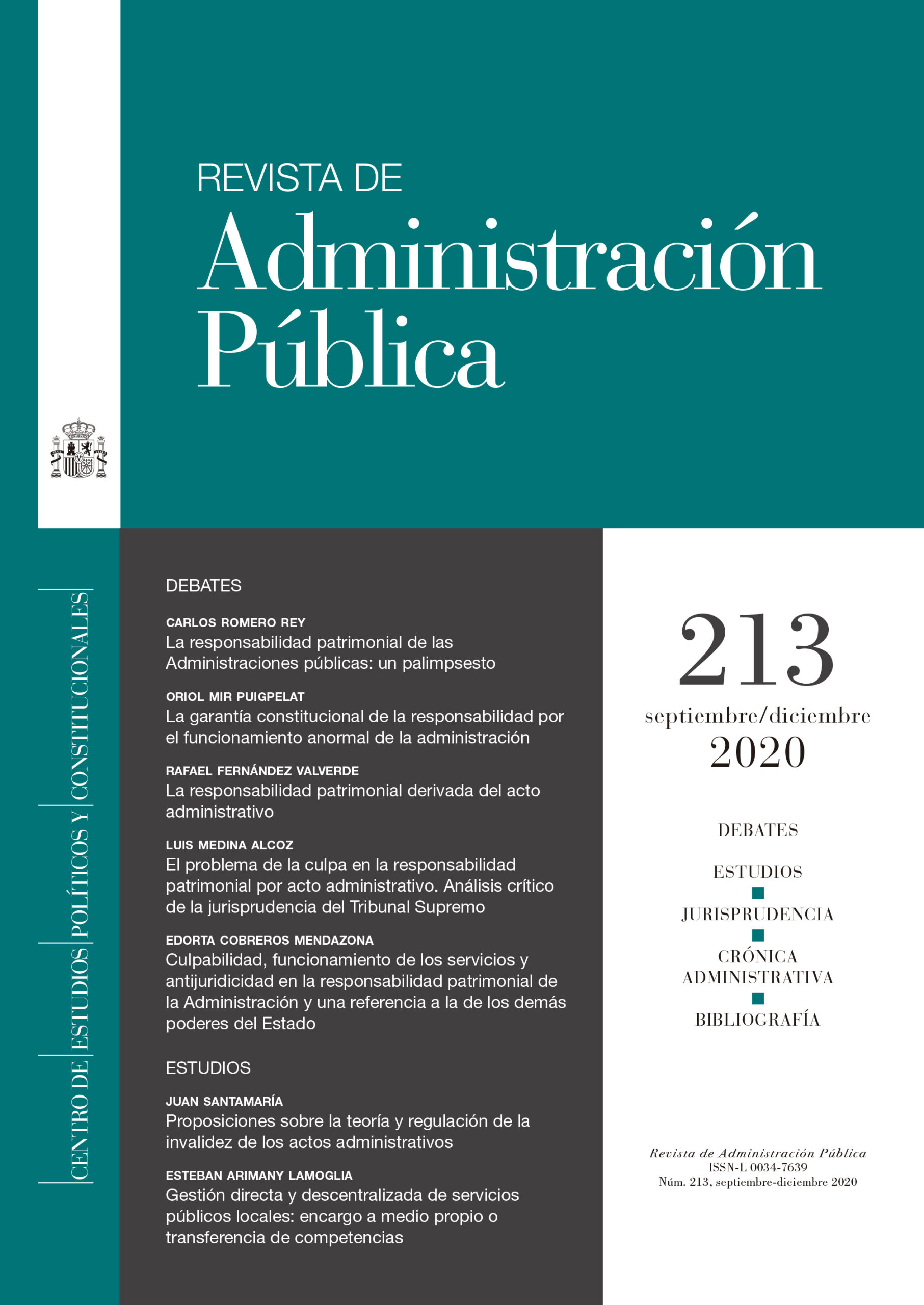 REVISTA DE
Administración
Pública

CENTRO DE ESTUDIOS POLÍTICOS Y CONSTITUCIONALES

DEBATES

CARLOS ROMERO REY
La responsabilidad patrimonial de las Administraciones públicas: un palimpsesto

ORIOL MIR PUIGPELAT
La garantía constitucional de la responsabilidad por el funcionamiento anormal de la administración

RAFAEL FERNÁNDEZ VALVERDE
La responsabilidad patrimonial derivada del acto administrativo

LUIS MEDINA ALCOZ
El problema de la culpa en la responsabilidad patrimonial por acto administrativo. Análisis crítico de la jurisprudencia del Tribunal Supremo

EDORTA COBREROS MENDAZONA
Culpabilidad, funcionamiento de los servicios y antijuridicidad en la responsabilidad patrimonial de la Administración y una referencia a la de los demás poderes del Estado

ESTUDIOS

JUAN SANTAMARÍA
Proposiciones sobre la teoría y regulación de la invalidez de los actos administrativos

ESTEBAN ARIMANY LAMOGLIA
Gestión directa y descentralizada de servicios públicos locales: encargo a medio propio o transferencia de competencias

213
septiembre/diciembre
2020

DEBATES
ESTUDIOS
JURISPRUDENCIA
CRÓNICA ADMINISTRATIVA
BIBLIOGRAFÍA

Revista de Administración Pública
ISSN-L 0034-7639
Núm. 213, septiembre-diciembre 2020